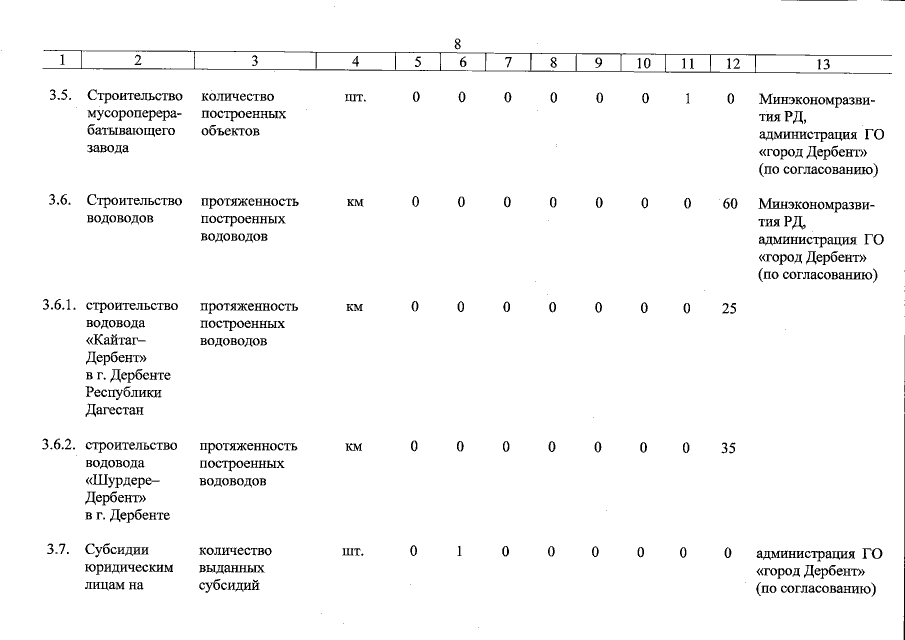 8

| 1 | 2 | 3 | 4 | 5 | 6 | 7 | 8 | 9 | 10 | 11 | 12 | 13 |
|---|---|---|---|---|---|---|---|---|---|---|---|---|
| 3.5. | Строительство мусороперерабатывающего завода | количество построенных объектов | шт. | 0 | 0 | 0 | 0 | 0 | 0 | 1 | 0 | Минэкономразвития РД, администрация ГО «город Дербент» (по согласованию) |
| 3.6. | Строительство водоводов | протяженность построенных водоводов | км | 0 | 0 | 0 | 0 | 0 | 0 | 0 | 60 | Минэкономразвития РД, администрация ГО «город Дербент» (по согласованию) |
| 3.6.1. | строительство водовода «Кайтаг–Дербент» в г. Дербенте Республики Дагестан | протяженность построенных водоводов | км | 0 | 0 | 0 | 0 | 0 | 0 | 0 | 25 | |
| 3.6.2. | строительство водовода «Шурдере–Дербент» в г. Дербенте | протяженность построенных водоводов | км | 0 | 0 | 0 | 0 | 0 | 0 | 0 | 35 | |
| 3.7. | Субсидии юридическим лицам на | количество выданных субсидий | шт. | 0 | 1 | 0 | 0 | 0 | 0 | 0 | 0 | администрация ГО «город Дербент» (по согласованию) |